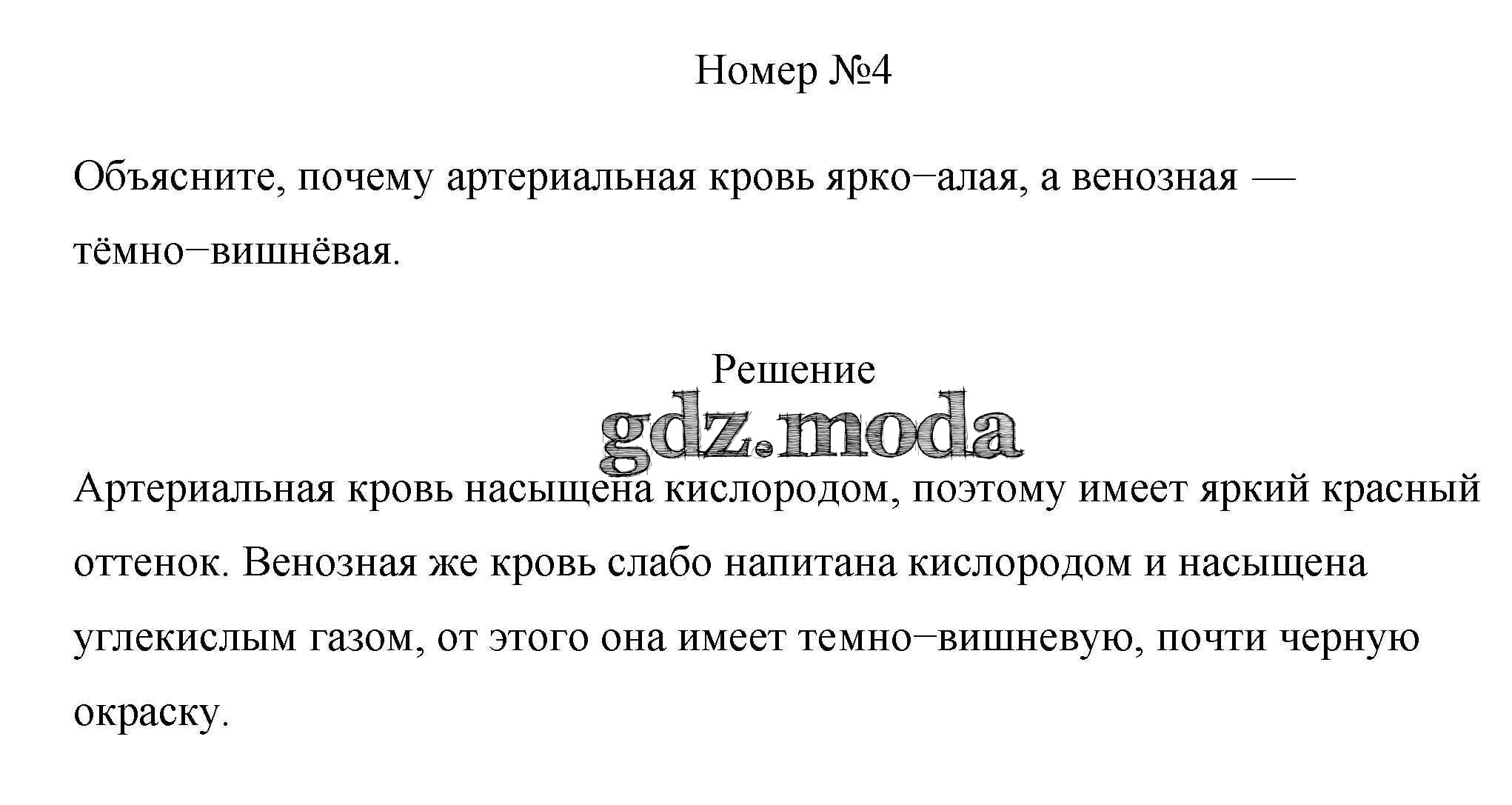 Номер №4

Объясните, почему артериальная кровь ярко−алая, а венозная — тёмно−вишнёвая.

Решение

gdz.moda

Артериальная кровь насыщена кислородом, поэтому имеет яркий красный оттенок. Венозная же кровь слабо напитана кислородом и насыщена углекислым газом, от этого она имеет темно−вишневую, почти черную окраску.